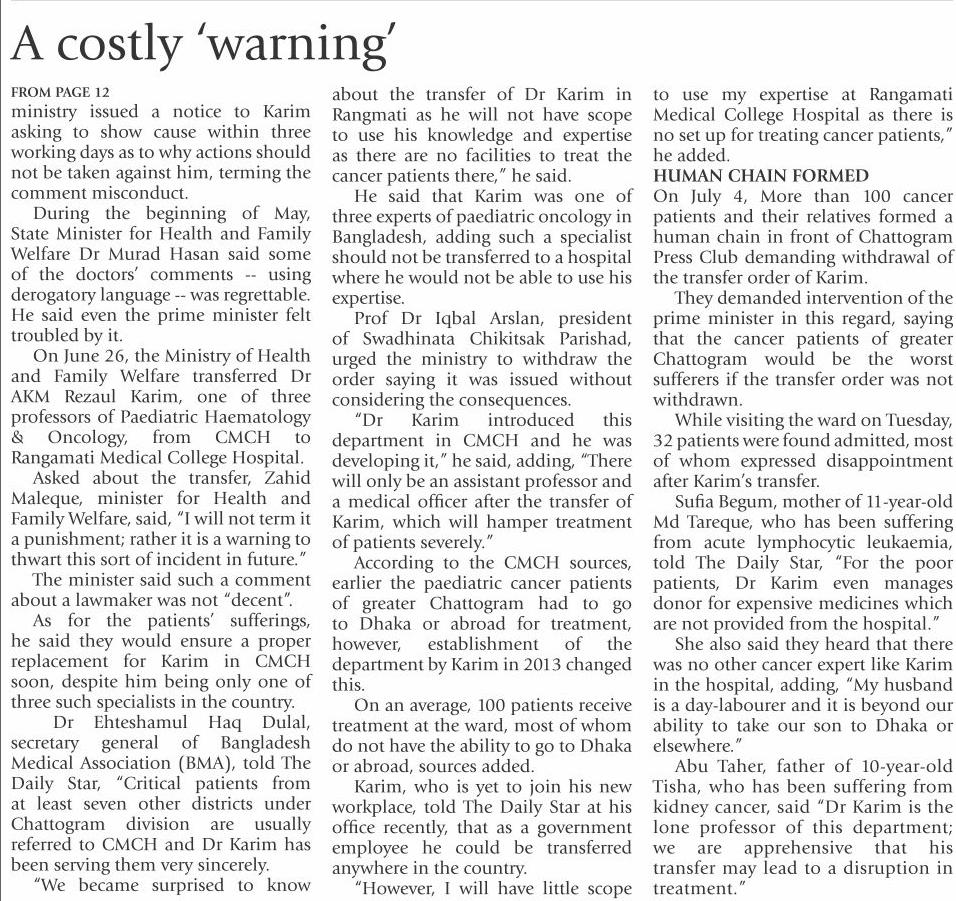 A costly 'warning'

FROM PAGE 12
ministry issued a notice to Karim asking to show cause within three working days as to why actions should not be taken against him, terming the comment misconduct.

During the beginning of May, State Minister for Health and Family Welfare Dr Murad Hasan said some of the doctors' comments -- using derogatory language -- was regrettable. He said even the prime minister felt troubled by it.

On June 26, the Ministry of Health and Family Welfare transferred Dr AKM Rezaul Karim, one of three professors of Paediatric Haematology & Oncology, from CMCH to Rangamati Medical College Hospital.

Asked about the transfer, Zahid Maleque, minister for Health and Family Welfare, said, "I will not term it a punishment; rather it is a warning to thwart this sort of incident in future."

The minister said such a comment about a lawmaker was not "decent".

As for the patients' sufferings, he said they would ensure a proper replacement for Karim in CMCH soon, despite him being only one of three such specialists in the country.

Dr Ehteshamul Haq Dulal, secretary general of Bangladesh Medical Association (BMA), told The Daily Star, "Critical patients from at least seven other districts under Chattogram division are usually referred to CMCH and Dr Karim has been serving them very sincerely.

"We became surprised to know about the transfer of Dr Karim in Rangmati as he will not have scope to use his knowledge and expertise as there are no facilities to treat the cancer patients there," he said.

He said that Karim was one of three experts of paediatric oncology in Bangladesh, adding such a specialist should not be transferred to a hospital where he would not be able to use his expertise.

Prof Dr Iqbal Arslan, president of Swadhinata Chikitsak Parishad, urged the ministry to withdraw the order saying it was issued without considering the consequences.

"Dr Karim introduced this department in CMCH and he was developing it," he said, adding, "There will only be an assistant professor and a medical officer after the transfer of Karim, which will hamper treatment of patients severely."

According to the CMCH sources, earlier the paediatric cancer patients of greater Chattogram had to go to Dhaka or abroad for treatment, however, establishment of the department by Karim in 2013 changed this.

On an average, 100 patients receive treatment at the ward, most of whom do not have the ability to go to Dhaka or abroad, sources added.

Karim, who is yet to join his new workplace, told The Daily Star at his office recently, that as a government employee he could be transferred anywhere in the country.

"However, I will have little scope to use my expertise at Rangamati Medical College Hospital as there is no set up for treating cancer patients," he added.

HUMAN CHAIN FORMED
On July 4, More than 100 cancer patients and their relatives formed a human chain in front of Chattogram Press Club demanding withdrawal of the transfer order of Karim.

They demanded intervention of the prime minister in this regard, saying that the cancer patients of greater Chattogram would be the worst sufferers if the transfer order was not withdrawn.

While visiting the ward on Tuesday, 32 patients were found admitted, most of whom expressed disappointment after Karim's transfer.

Sufia Begum, mother of 11-year-old Md Tareque, who has been suffering from acute lymphocytic leukaemia, told The Daily Star, "For the poor patients, Dr Karim even manages donor for expensive medicines which are not provided from the hospital."

She also said they heard that there was no other cancer expert like Karim in the hospital, adding, "My husband is a day-labourer and it is beyond our ability to take our son to Dhaka or elsewhere."

Abu Taher, father of 10-year-old Tisha, who has been suffering from kidney cancer, said "Dr Karim is the lone professor of this department; we are apprehensive that his transfer may lead to a disruption in treatment."